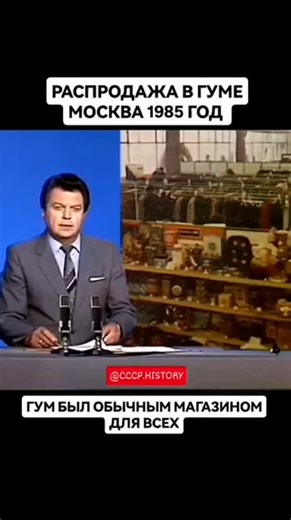 РАСПРОДАЖА В ГУМЕ
МОСКВА 1985 ГОД

@CCCP.HISTORY

ГУМ БЫЛ ОБЫЧНЫМ МАГАЗИНОМ
ДЛЯ ВСЕХ